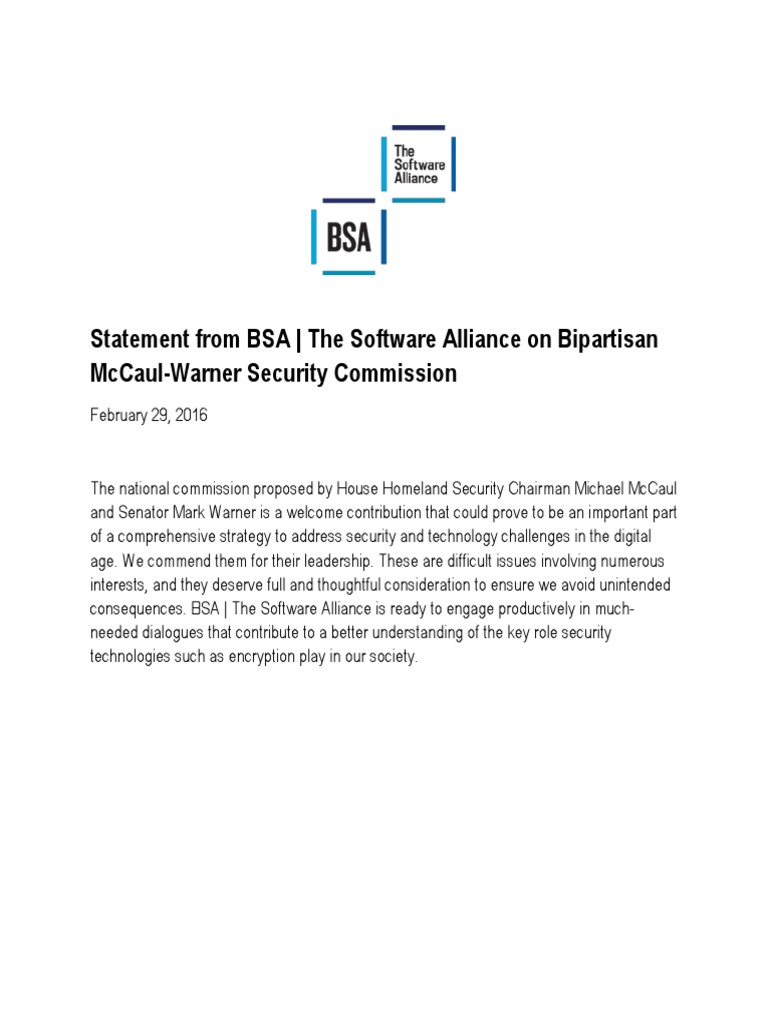 The Software Alliance

BSA

Statement from BSA | The Software Alliance on Bipartisan McCaul-Warner Security Commission

February 29, 2016

The national commission proposed by House Homeland Security Chairman Michael McCaul and Senator Mark Warner is a welcome contribution that could prove to be an important part of a comprehensive strategy to address security and technology challenges in the digital age. We commend them for their leadership. These are difficult issues involving numerous interests, and they deserve full and thoughtful consideration to ensure we avoid unintended consequences. BSA | The Software Alliance is ready to engage productively in much-needed dialogues that contribute to a better understanding of the key role security technologies such as encryption play in our society.